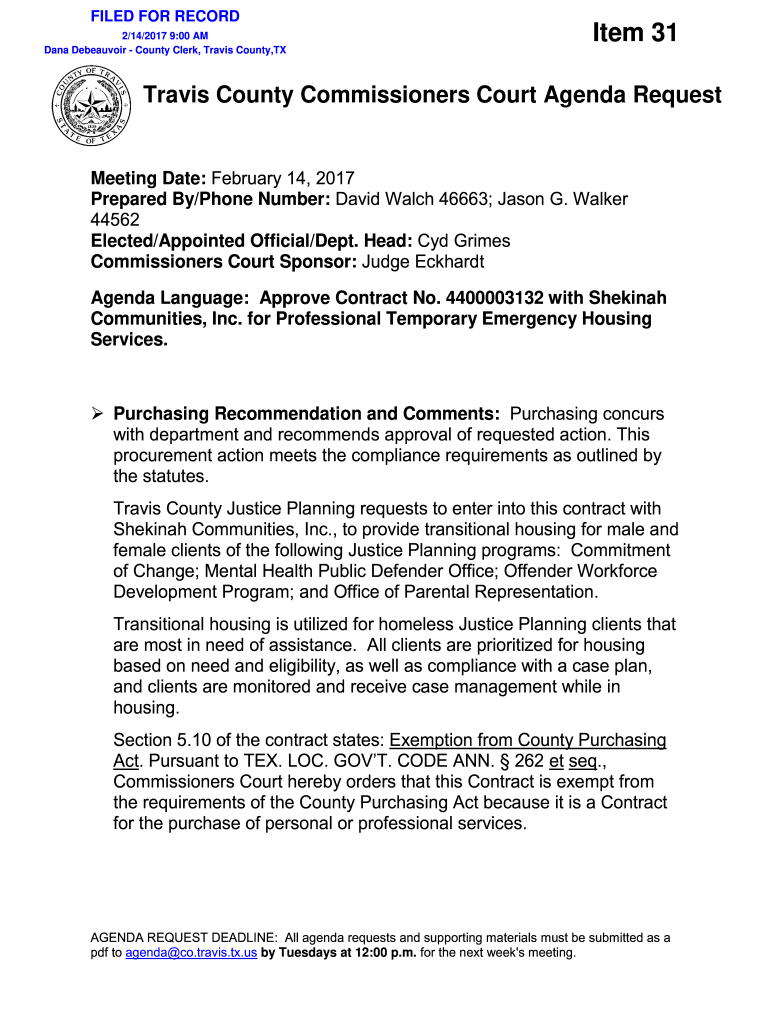 FILED FOR RECORD
2/14/2017 9:00 AM
Dana Debeauvoir - County Clerk, Travis County,TX

Item 31

COUNTY OF TRAVIS STATE OF TEXAS

Travis County Commissioners Court Agenda Request

Meeting Date: February 14, 2017
Prepared By/Phone Number: David Walch 46663; Jason G. Walker 44562
Elected/Appointed Official/Dept. Head: Cyd Grimes
Commissioners Court Sponsor: Judge Eckhardt

Agenda Language: Approve Contract No. 4400003132 with Shekinah Communities, Inc. for Professional Temporary Emergency Housing Services.

➢ Purchasing Recommendation and Comments: Purchasing concurs with department and recommends approval of requested action. This procurement action meets the compliance requirements as outlined by the statutes.

Travis County Justice Planning requests to enter into this contract with Shekinah Communities, Inc., to provide transitional housing for male and female clients of the following Justice Planning programs: Commitment of Change; Mental Health Public Defender Office; Offender Workforce Development Program; and Office of Parental Representation.

Transitional housing is utilized for homeless Justice Planning clients that are most in need of assistance. All clients are prioritized for housing based on need and eligibility, as well as compliance with a case plan, and clients are monitored and receive case management while in housing.

Section 5.10 of the contract states: Exemption from County Purchasing Act. Pursuant to TEX. LOC. GOV'T. CODE ANN. § 262 et seq., Commissioners Court hereby orders that this Contract is exempt from the requirements of the County Purchasing Act because it is a Contract for the purchase of personal or professional services.

AGENDA REQUEST DEADLINE: All agenda requests and supporting materials must be submitted as a pdf to agenda@co.travis.tx.us by Tuesdays at 12:00 p.m. for the next week's meeting.